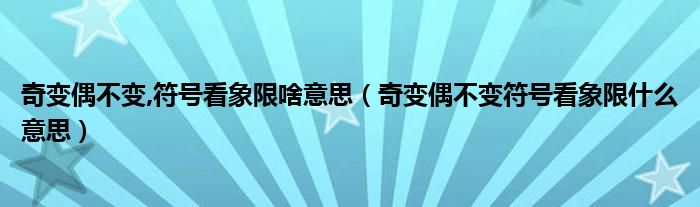 奇变偶不变,符号看象限啥意思（奇变偶不变符号看象限什么意思）